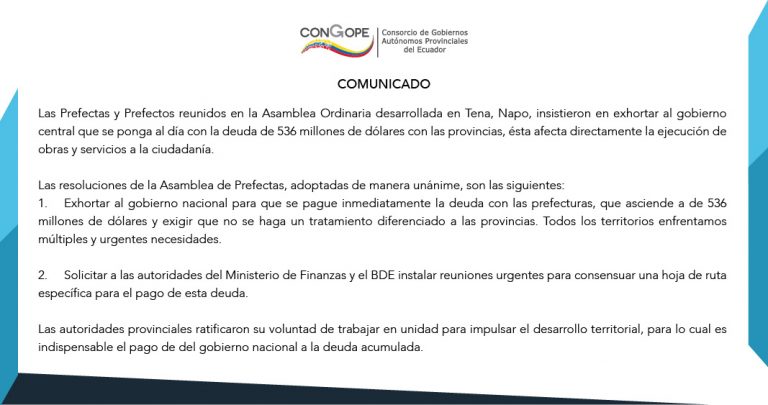 CONGOPE Consorcio de Gobiernos Autónomos Provinciales del Ecuador

COMUNICADO

Las Prefectas y Prefectos reunidos en la Asamblea Ordinaria desarrollada en Tena, Napo, insistieron en exhortar al gobierno central que se ponga al día con la deuda de 536 millones de dólares con las provincias, ésta afecta directamente la ejecución de obras y servicios a la ciudadanía.

Las resoluciones de la Asamblea de Prefectas, adoptadas de manera unánime, son las siguientes:
1. Exhortar al gobierno nacional para que se pague inmediatamente la deuda con las prefecturas, que asciende a de 536 millones de dólares y exigir que no se haga un tratamiento diferenciado a las provincias. Todos los territorios enfrentamos múltiples y urgentes necesidades.

2. Solicitar a las autoridades del Ministerio de Finanzas y el BDE instalar reuniones urgentes para consensuar una hoja de ruta específica para el pago de esta deuda.

Las autoridades provinciales ratificaron su voluntad de trabajar en unidad para impulsar el desarrollo territorial, para lo cual es indispensable el pago de del gobierno nacional a la deuda acumulada.